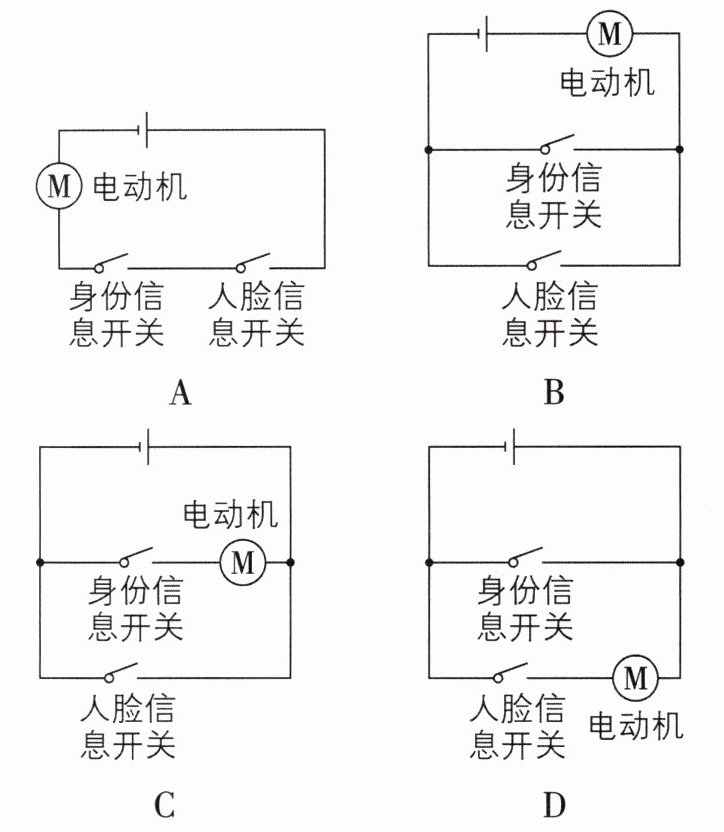 M 电动机

身份信息开关

人脸信息开关

A

M

电动机

身份信息开关

人脸信息开关

B

电动机

M

身份信息开关

人脸信息开关

C

身份信息开关

M

人脸信息开关

电动机

D